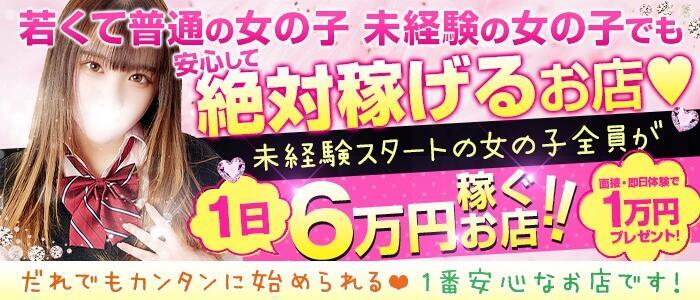 若くて普通の女の子 未経験の女の子でも

安心して

絶対稼げるお店♥

未経験スタートの女の子全員が

1日 6万円 稼ぐお店!!

面接・即日体験で 1万円 プレゼント!

だれでもカンタンに始められる♥ 1番安心なお店です!